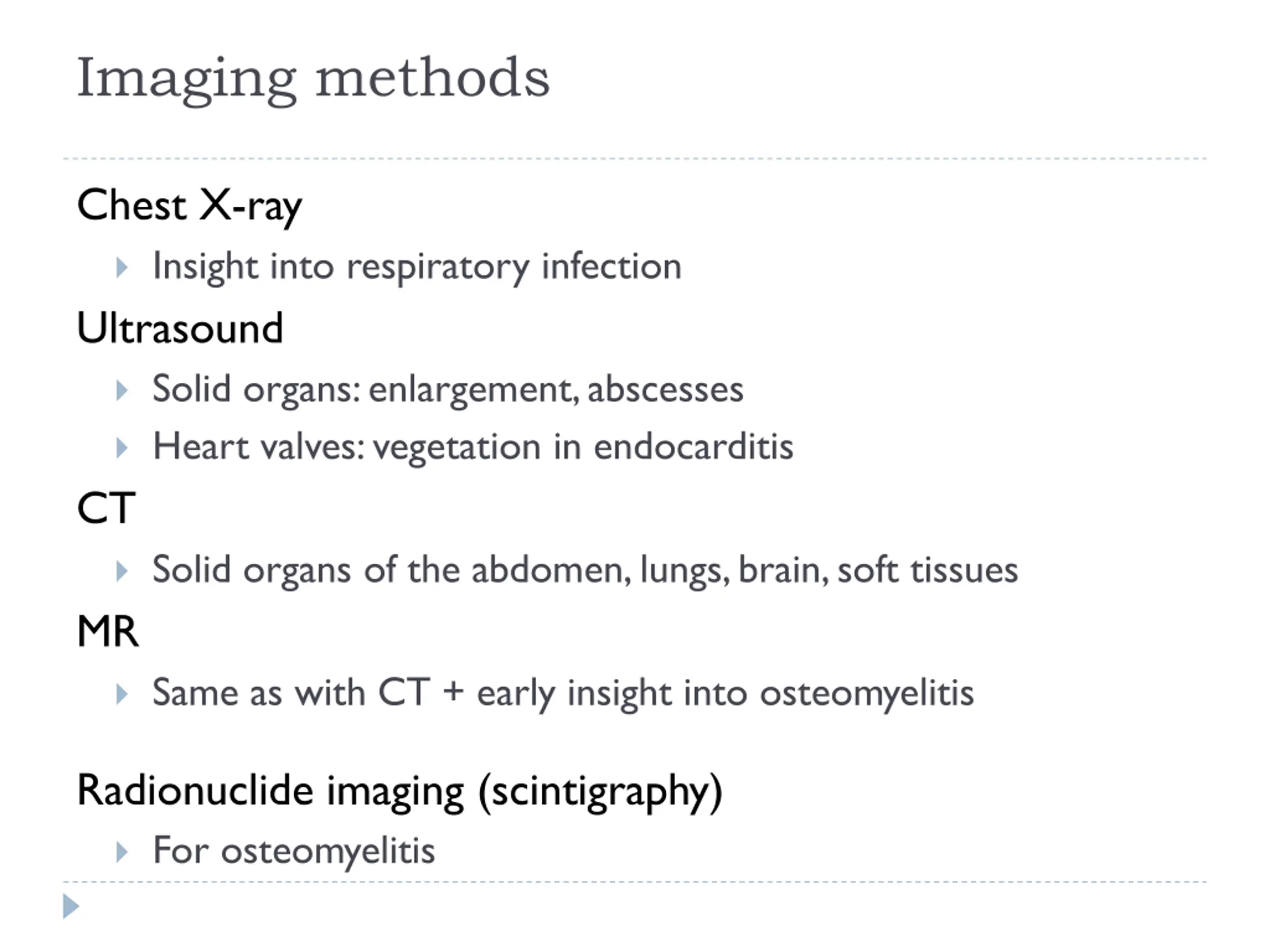 Imaging methods

Chest X-ray

Insight into respiratory infection

Ultrasound

Solid organs: enlargement, abscesses

Heart valves: vegetation in endocarditis

CT

Solid organs of the abdomen, lungs, brain, soft tissues

MR

Same as with CT + early insight into osteomyelitis

Radionuclide imaging (scintigraphy)

For osteomyelitis